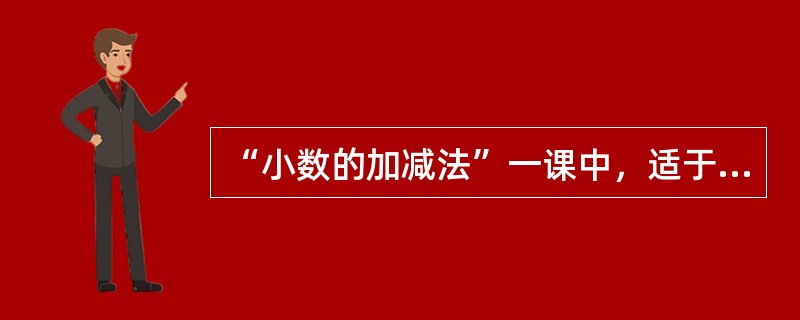 “小数的加减法”一课中，适于...